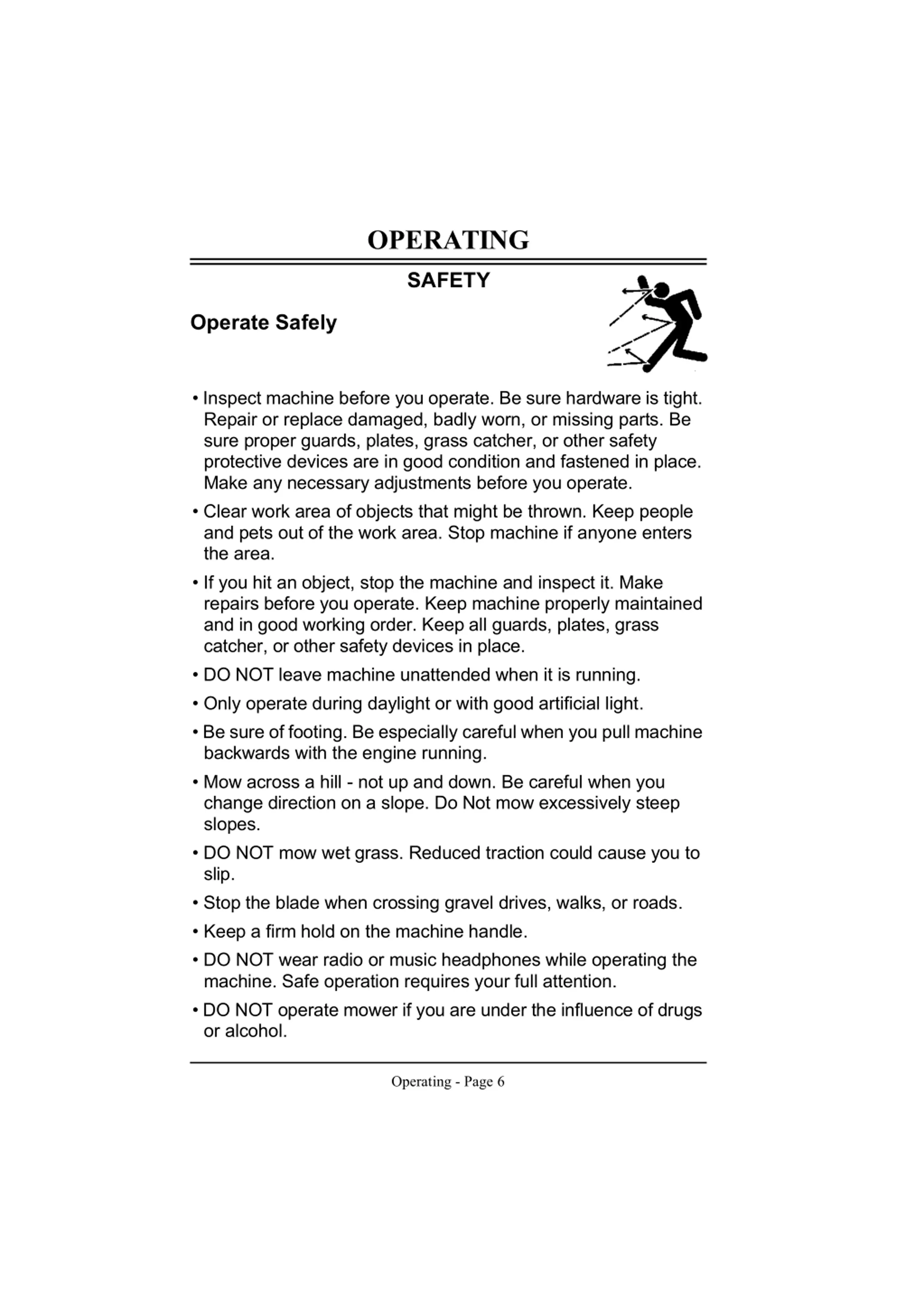 OPERATING

SAFETY

Operate Safely

• Inspect machine before you operate. Be sure hardware is tight. Repair or replace damaged, badly worn, or missing parts. Be sure proper guards, plates, grass catcher, or other safety protective devices are in good condition and fastened in place. Make any necessary adjustments before you operate.

• Clear work area of objects that might be thrown. Keep people and pets out of the work area. Stop machine if anyone enters the area.

• If you hit an object, stop the machine and inspect it. Make repairs before you operate. Keep machine properly maintained and in good working order. Keep all guards, plates, grass catcher, or other safety devices in place.

• DO NOT leave machine unattended when it is running.

• Only operate during daylight or with good artificial light.

• Be sure of footing. Be especially careful when you pull machine backwards with the engine running.

• Mow across a hill - not up and down. Be careful when you change direction on a slope. Do Not mow excessively steep slopes.

• DO NOT mow wet grass. Reduced traction could cause you to slip.

• Stop the blade when crossing gravel drives, walks, or roads.

• Keep a firm hold on the machine handle.

• DO NOT wear radio or music headphones while operating the machine. Safe operation requires your full attention.

• DO NOT operate mower if you are under the influence of drugs or alcohol.

Operating - Page 6